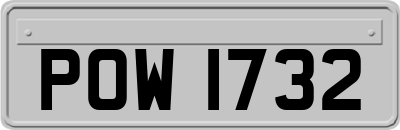 POW 1732